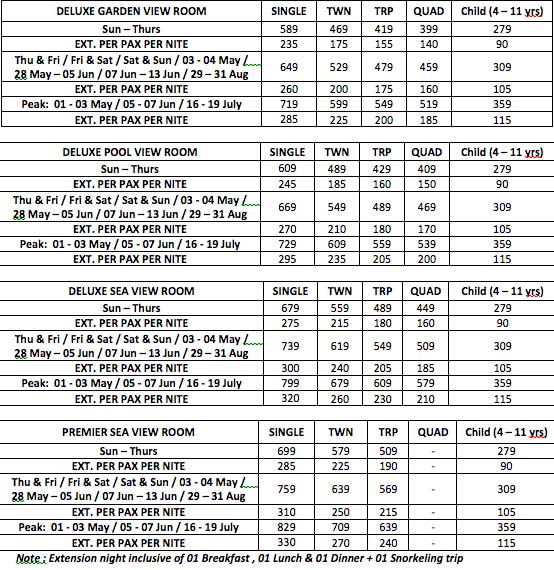 | DELUXE GARDEN VIEW ROOM | SINGLE | TWN | TRP | QUAD | Child (4 – 11 yrs) |
|---|---|---|---|---|---|
| Sun – Thurs | 589 | 469 | 419 | 399 | 279 |
| EXT. PER PAX PER NITE | 235 | 175 | 155 | 140 | 90 |
| Thu & Fri / Fri & Sat / Sat & Sun / 03 - 04 May / 28 May – 05 Jun / 07 Jun – 13 Jun / 29 – 31 Aug | 649 | 529 | 479 | 459 | 309 |
| EXT. PER PAX PER NITE | 260 | 200 | 175 | 160 | 105 |
| Peak: 01 - 03 May / 05 - 07 Jun / 16 - 19 July | 719 | 599 | 549 | 519 | 359 |
| EXT. PER PAX PER NITE | 285 | 225 | 200 | 185 | 115 |

| DELUXE POOL VIEW ROOM | SINGLE | TWN | TRP | QUAD | Child (4 – 11 yrs) |
|---|---|---|---|---|---|
| Sun – Thurs | 609 | 489 | 429 | 409 | 279 |
| EXT. PER PAX PER NITE | 245 | 185 | 160 | 150 | 90 |
| Thu & Fri / Fri & Sat / Sat & Sun / 03 - 04 May / 28 May – 05 Jun / 07 Jun – 13 Jun / 29 – 31 Aug | 669 | 549 | 489 | 469 | 309 |
| EXT. PER PAX PER NITE | 270 | 210 | 180 | 170 | 105 |
| Peak: 01 - 03 May / 05 - 07 Jun / 16 - 19 July | 729 | 609 | 559 | 539 | 359 |
| EXT. PER PAX PER NITE | 295 | 235 | 205 | 200 | 115 |

| DELUXE SEA VIEW ROOM | SINGLE | TWN | TRP | QUAD | Child (4 – 11 yrs) |
|---|---|---|---|---|---|
| Sun – Thurs | 679 | 559 | 489 | 449 | 279 |
| EXT. PER PAX PER NITE | 275 | 215 | 180 | 160 | 90 |
| Thu & Fri / Fri & Sat / Sat & Sun / 03 - 04 May / 28 May – 05 Jun / 07 Jun – 13 Jun / 29 – 31 Aug | 739 | 619 | 549 | 509 | 309 |
| EXT. PER PAX PER NITE | 300 | 240 | 205 | 185 | 105 |
| Peak: 01 - 03 May / 05 - 07 Jun / 16 - 19 July | 799 | 679 | 609 | 579 | 359 |
| EXT. PER PAX PER NITE | 320 | 260 | 230 | 210 | 115 |

| PREMIER SEA VIEW ROOM | SINGLE | TWN | TRP | QUAD | Child (4 – 11 yrs) |
|---|---|---|---|---|---|
| Sun – Thurs | 699 | 579 | 509 | - | 279 |
| EXT. PER PAX PER NITE | 285 | 225 | 190 | - | 90 |
| Thu & Fri / Fri & Sat / Sat & Sun / 03 - 04 May / 28 May – 05 Jun / 07 Jun – 13 Jun / 29 – 31 Aug | 759 | 639 | 569 | - | 309 |
| EXT. PER PAX PER NITE | 310 | 250 | 215 | - | 105 |
| Peak: 01 - 03 May / 05 - 07 Jun / 16 - 19 July | 829 | 709 | 639 | - | 359 |
| EXT. PER PAX PER NITE | 330 | 270 | 240 | - | 115 |

Note : Extension night inclusive of 01 Breakfast , 01 Lunch & 01 Dinner + 01 Snorkeling trip